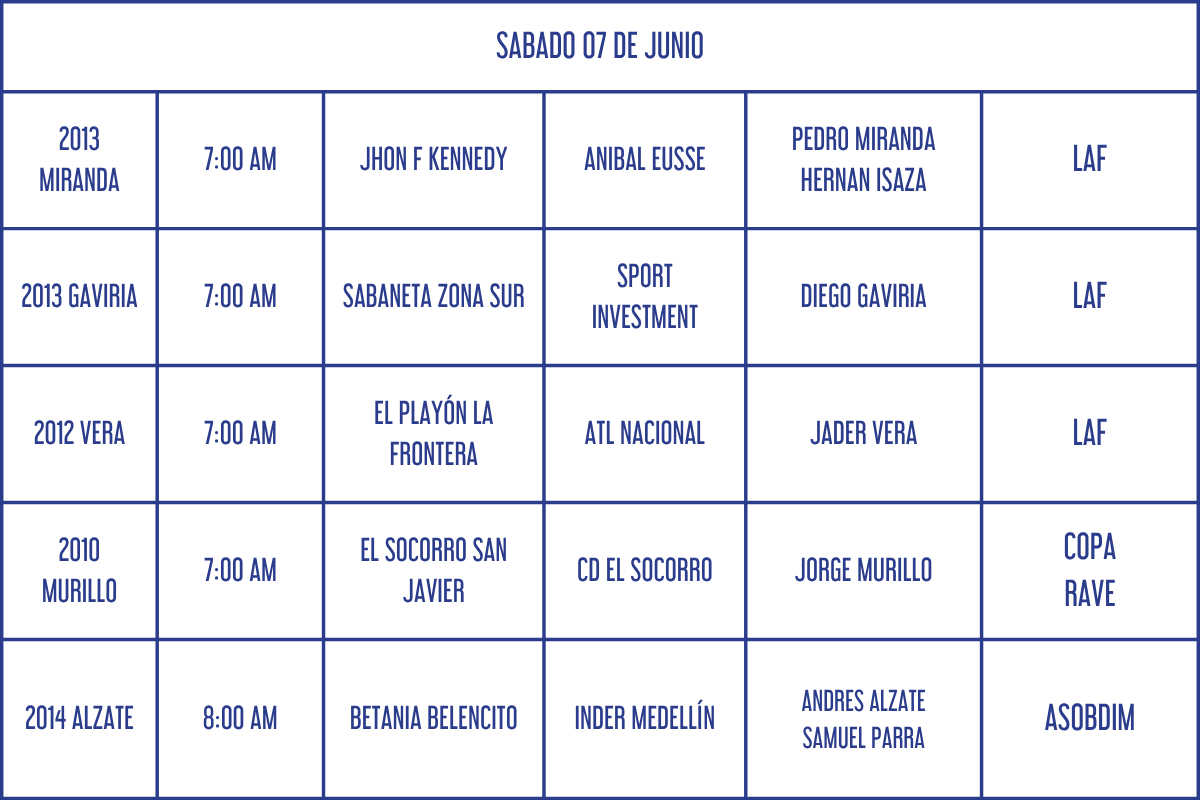 | SABADO 07 DE JUNIO | | | | | |
|---|---|---|---|---|---|
| 2013 MIRANDA | 7:00 AM | JHON F KENNEDY | ANIBAL EUSSE | PEDRO MIRANDA HERNAN ISAZA | LAF |
| 2013 GAVIRIA | 7:00 AM | SABANETA ZONA SUR | SPORT INVESTMENT | DIEGO GAVIRIA | LAF |
| 2012 VERA | 7:00 AM | EL PLAYÓN LA FRONTERA | ATL NACIONAL | JADER VERA | LAF |
| 2010 MURILLO | 7:00 AM | EL SOCORRO SAN JAVIER | CD EL SOCORRO | JORGE MURILLO | COPA RAVE |
| 2014 ALZATE | 8:00 AM | BETANIA BELENCITO | INDER MEDELLÍN | ANDRES ALZATE SAMUEL PARRA | ASOBDIM |